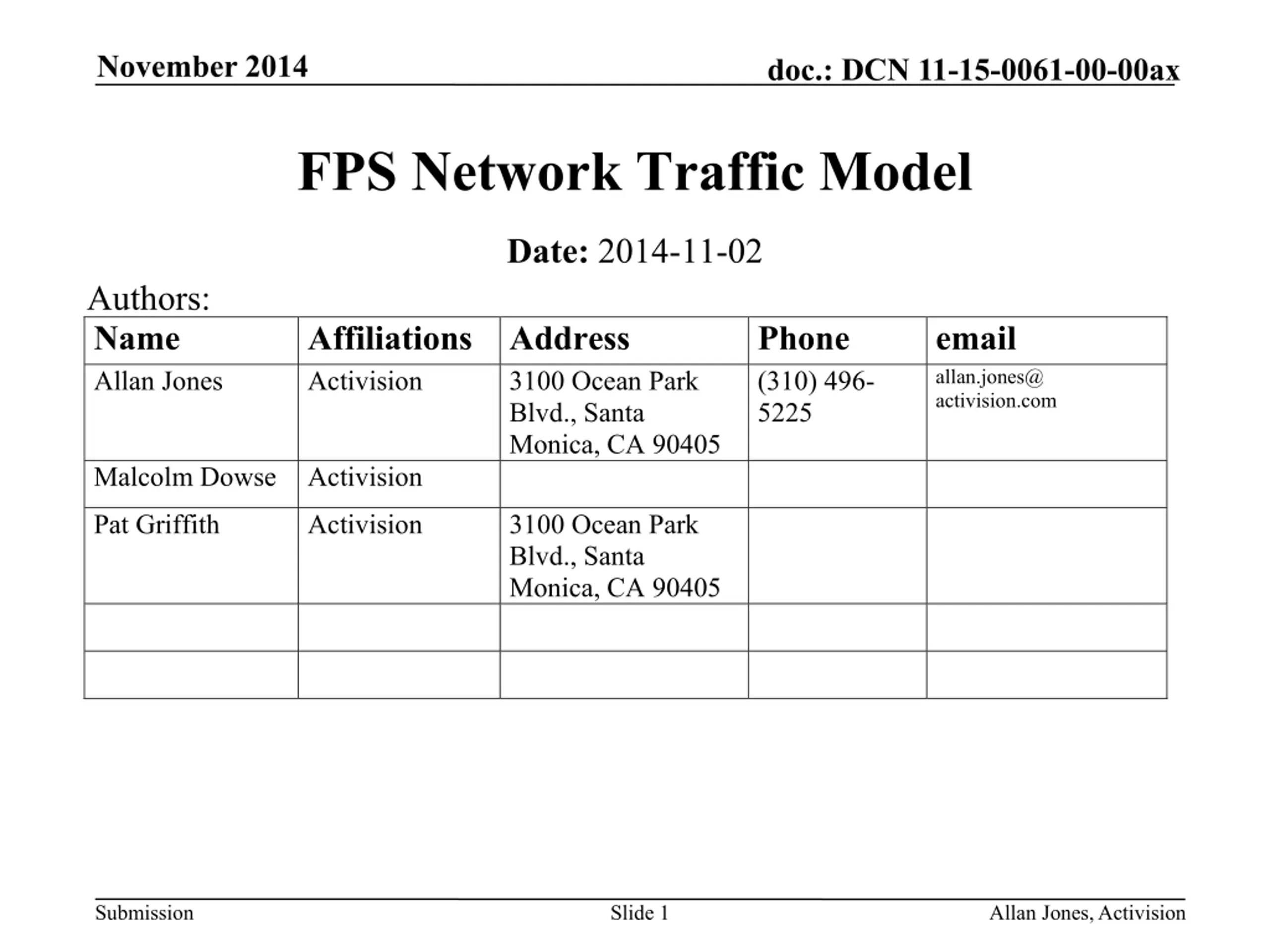 November 2014

doc.: DCN 11-15-0061-00-00ax

FPS Network Traffic Model

Date: 2014-11-02

Authors:

| Name | Affiliations | Address | Phone | email |
|---|---|---|---|---|
| Allan Jones | Activision | 3100 Ocean Park Blvd., Santa Monica, CA 90405 | (310) 496-5225 | allan.jones@ activision.com |
| Malcolm Dowse | Activision | | | |
| Pat Griffith | Activision | 3100 Ocean Park Blvd., Santa Monica, CA 90405 | | |
| | | | | |
| | | | | |

Submission

Slide 1

Allan Jones, Activision